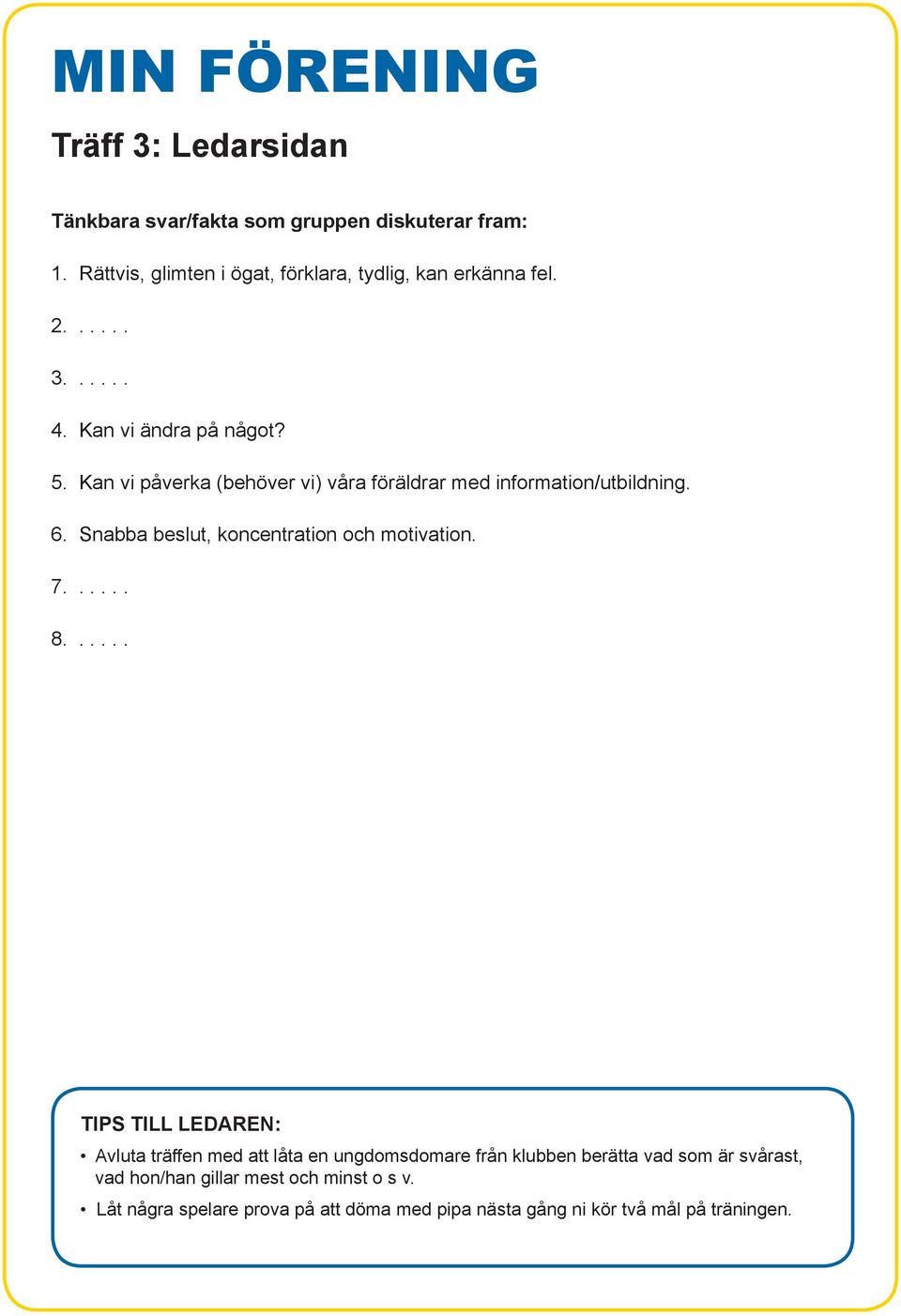 MIN FÖRENING

Träff 3: Ledarsidan

Tänkbara svar/fakta som gruppen diskuterar fram:

1. Rättvis, glimten i ögat, förklara, tydlig, kan erkänna fel.

2. . . . . .

3. . . . . .

4. Kan vi ändra på något?

5. Kan vi påverka (behöver vi) våra föräldrar med information/utbildning.

6. Snabba beslut, koncentration och motivation.

7. . . . . .

8. . . . . .

TIPS TILL LEDAREN:

• Avluta träffen med att låta en ungdomsdomare från klubben berätta vad som är svårast, vad hon/han gillar mest och minst o s v.

• Låt några spelare prova på att döma med pipa nästa gång ni kör två mål på träningen.